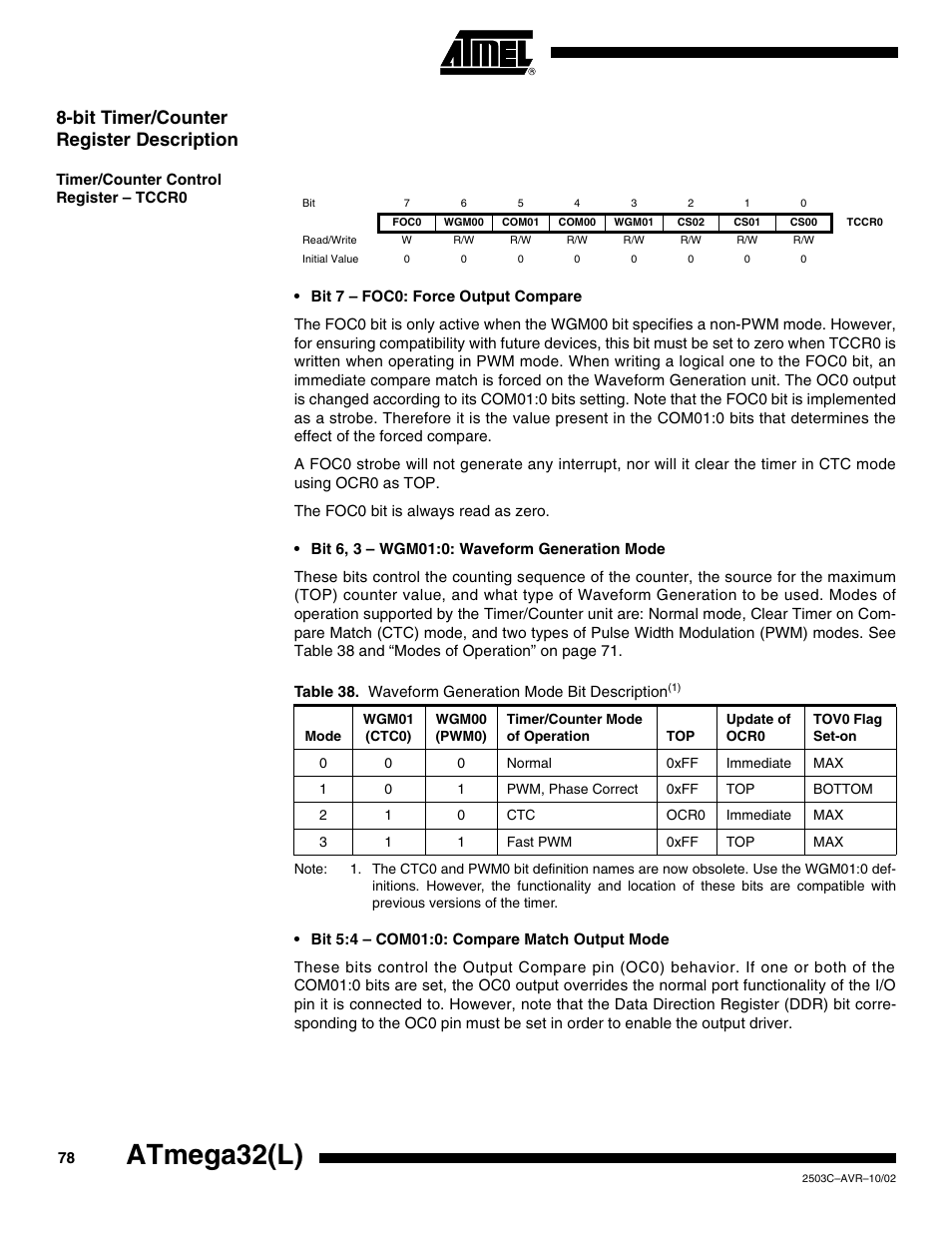 ATMEL®

8-bit Timer/Counter Register Description

Timer/Counter Control Register – TCCR0

| Bit | 7 | 6 | 5 | 4 | 3 | 2 | 1 | 0 | |
|---|---|---|---|---|---|---|---|---|---|
| | FOC0 | WGM00 | COM01 | COM00 | WGM01 | CS02 | CS01 | CS00 | TCCR0 |
| Read/Write | W | R/W | R/W | R/W | R/W | R/W | R/W | R/W | |
| Initial Value | 0 | 0 | 0 | 0 | 0 | 0 | 0 | 0 | |

• Bit 7 – FOC0: Force Output Compare

The FOC0 bit is only active when the WGM00 bit specifies a non-PWM mode. However, for ensuring compatibility with future devices, this bit must be set to zero when TCCR0 is written when operating in PWM mode. When writing a logical one to the FOC0 bit, an immediate compare match is forced on the Waveform Generation unit. The OC0 output is changed according to its COM01:0 bits setting. Note that the FOC0 bit is implemented as a strobe. Therefore it is the value present in the COM01:0 bits that determines the effect of the forced compare.

A FOC0 strobe will not generate any interrupt, nor will it clear the timer in CTC mode using OCR0 as TOP.

The FOC0 bit is always read as zero.

• Bit 6, 3 – WGM01:0: Waveform Generation Mode

These bits control the counting sequence of the counter, the source for the maximum (TOP) counter value, and what type of Waveform Generation to be used. Modes of operation supported by the Timer/Counter unit are: Normal mode, Clear Timer on Compare Match (CTC) mode, and two types of Pulse Width Modulation (PWM) modes. See Table 38 and “Modes of Operation” on page 71.

Table 38. Waveform Generation Mode Bit Description$^{(1)}$

| Mode | WGM01 (CTC0) | WGM00 (PWM0) | Timer/Counter Mode of Operation | TOP | Update of OCR0 | TOV0 Flag Set-on |
|---|---|---|---|---|---|---|
| 0 | 0 | 0 | Normal | 0xFF | Immediate | MAX |
| 1 | 0 | 1 | PWM, Phase Correct | 0xFF | TOP | BOTTOM |
| 2 | 1 | 0 | CTC | OCR0 | Immediate | MAX |
| 3 | 1 | 1 | Fast PWM | 0xFF | TOP | MAX |

Note: 1. The CTC0 and PWM0 bit definition names are now obsolete. Use the WGM01:0 definitions. However, the functionality and location of these bits are compatible with previous versions of the timer.

• Bit 5:4 – COM01:0: Compare Match Output Mode

These bits control the Output Compare pin (OC0) behavior. If one or both of the COM01:0 bits are set, the OC0 output overrides the normal port functionality of the I/O pin it is connected to. However, note that the Data Direction Register (DDR) bit corresponding to the OC0 pin must be set in order to enable the output driver.

78 ATmega32(L)

2503C–AVR–10/02